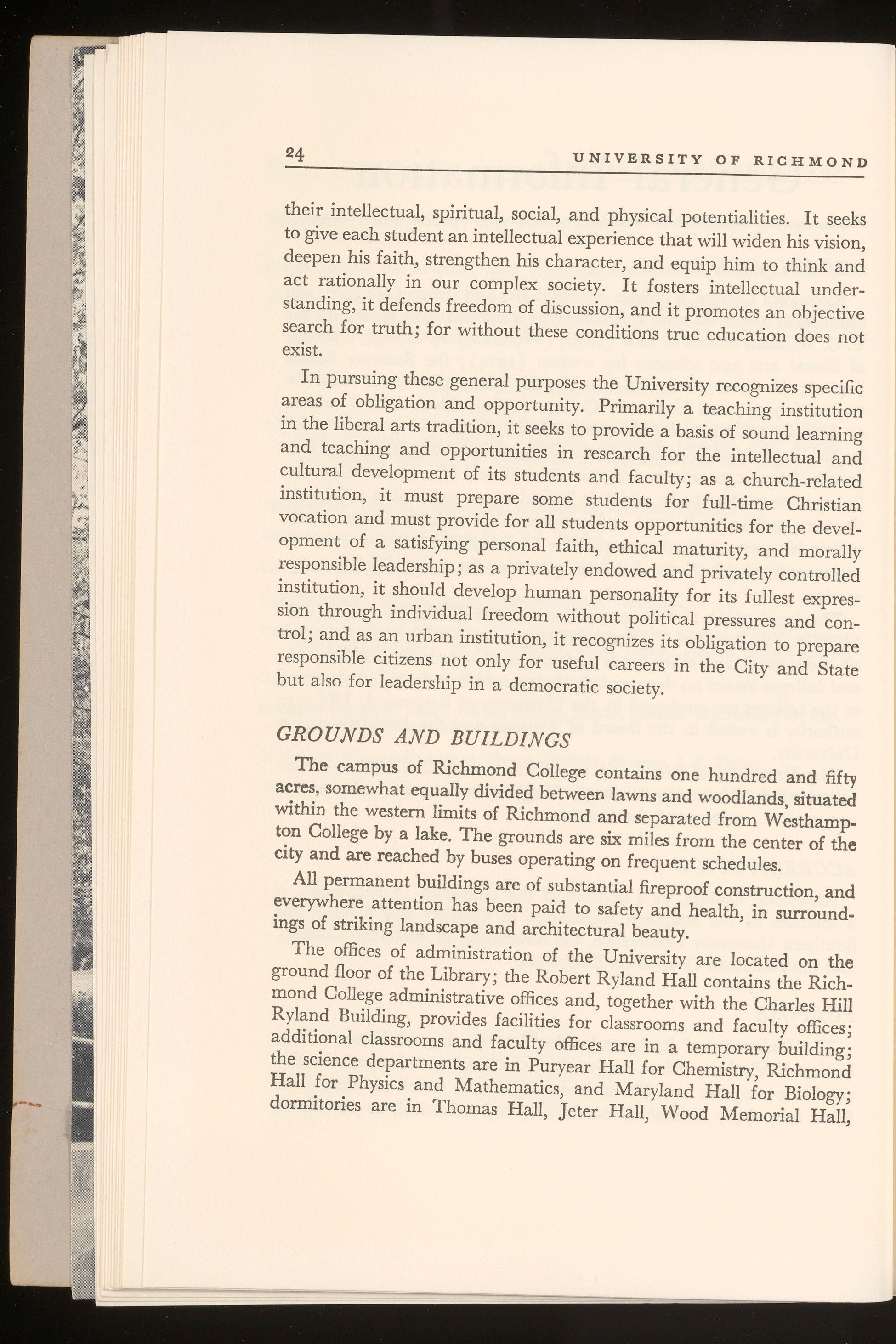 24 UNIVERSITY OF RICHMOND

their intellectual, spiritual, social, and physical potentialities. It seeks to give each student an intellectual experience that will widen his vision, deepen his faith, strengthen his character, and equip him to think and act rationally in our complex society. It fosters intellectual understanding, it defends freedom of discussion, and it promotes an objective search for truth; for without these conditions true education does not exist.

In pursuing these general purposes the University recognizes specific areas of obligation and opportunity. Primarily a teaching institution in the liberal arts tradition, it seeks to provide a basis of sound learning and teaching and opportunities in research for the intellectual and cultural development of its students and faculty; as a church-related institution, it must prepare some students for full-time Christian vocation and must provide for all students opportunities for the development of a satisfying personal faith, ethical maturity, and morally responsible leadership; as a privately endowed and privately controlled institution, it should develop human personality for its fullest expression through individual freedom without political pressures and control; and as an urban institution, it recognizes its obligation to prepare responsible citizens not only for useful careers in the City and State but also for leadership in a democratic society.

GROUNDS AND BUILDINGS

The campus of Richmond College contains one hundred and fifty acres, somewhat equally divided between lawns and woodlands, situated within the western limits of Richmond and separated from Westhampton College by a lake. The grounds are six miles from the center of the city and are reached by buses operating on frequent schedules.

All permanent buildings are of substantial fireproof construction, and everywhere attention has been paid to safety and health, in surroundings of striking landscape and architectural beauty.

The offices of administration of the University are located on the ground floor of the Library; the Robert Ryland Hall contains the Richmond College administrative offices and, together with the Charles Hill Ryland Building, provides facilities for classrooms and faculty offices; additional classrooms and faculty offices are in a temporary building; the science departments are in Puryear Hall for Chemistry, Richmond Hall for Physics and Mathematics, and Maryland Hall for Biology; dormitories are in Thomas Hall, Jeter Hall, Wood Memorial Hall,